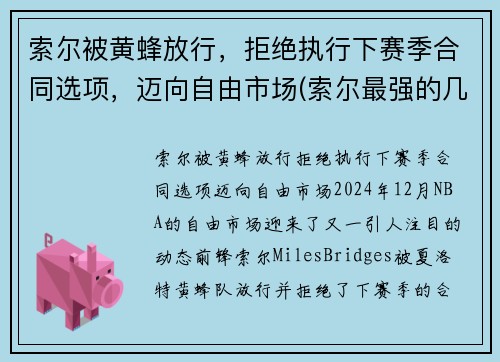 索尔被黄蜂放行，拒绝执行下赛季合同选项，迈向自由市场(索尔最强的几

索尔被黄蜂放行拒绝执行下赛季合同选项迈向自由市场2024年12月NBA的自由市场迎来了又一引人注目的动态前锋索尔MilesBridges被夏洛特黄蜂队放行并拒绝了下赛季的合